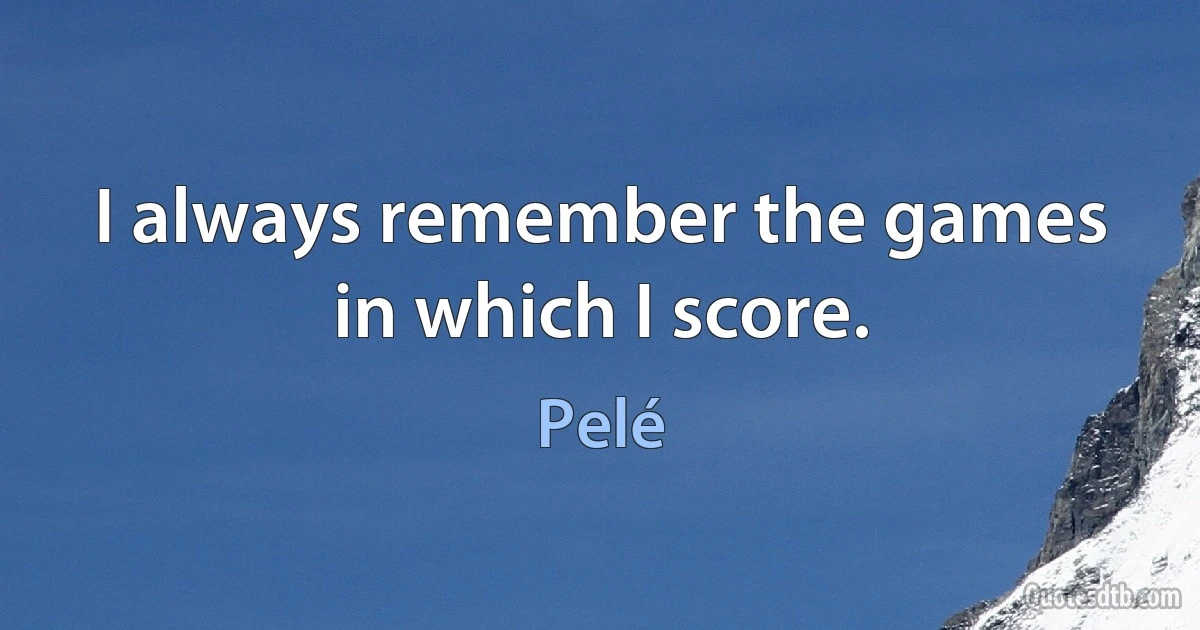 I always remember the games in which I score.

Pelé

Quotesdtb.com